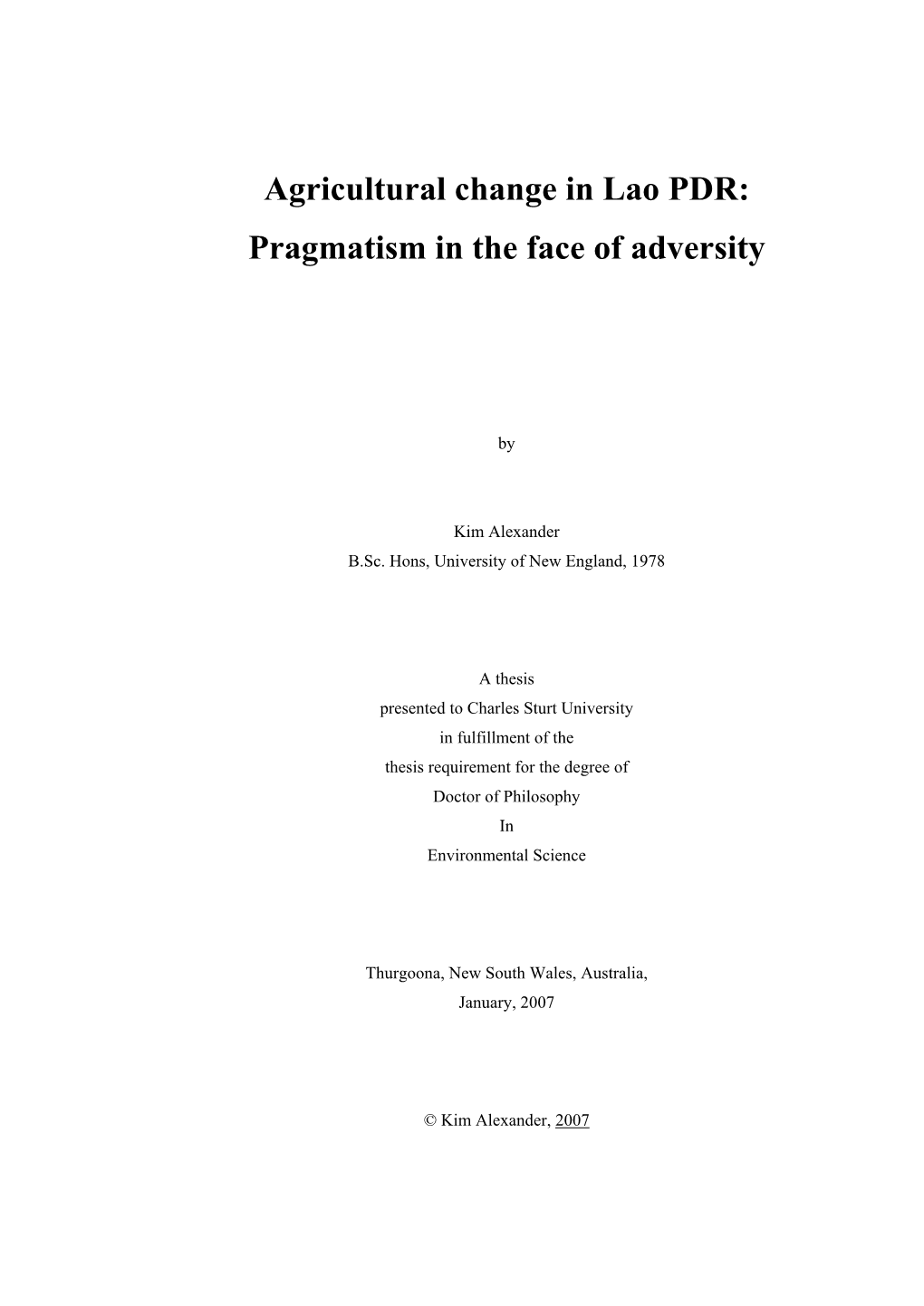 Agricultural change in Lao PDR:
Pragmatism in the face of adversity

by

Kim Alexander
B.Sc. Hons, University of New England, 1978

A thesis
presented to Charles Sturt University
in fulfillment of the
thesis requirement for the degree of
Doctor of Philosophy
In
Environmental Science

Thurgoona, New South Wales, Australia,
January, 2007

© Kim Alexander, 2007